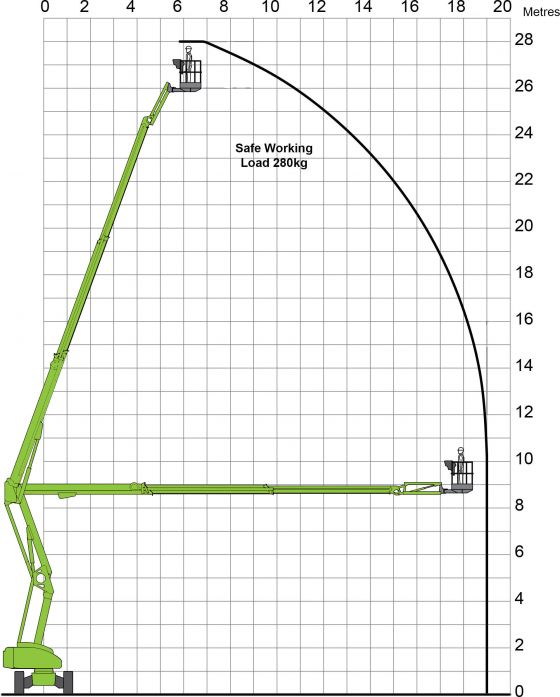 0 2 4 6 8 10 12 14 16 18 20 Metres

28
26
24
22
20
18
16
14
12
10
8
6
4
2
0

Safe Working Load 280kg